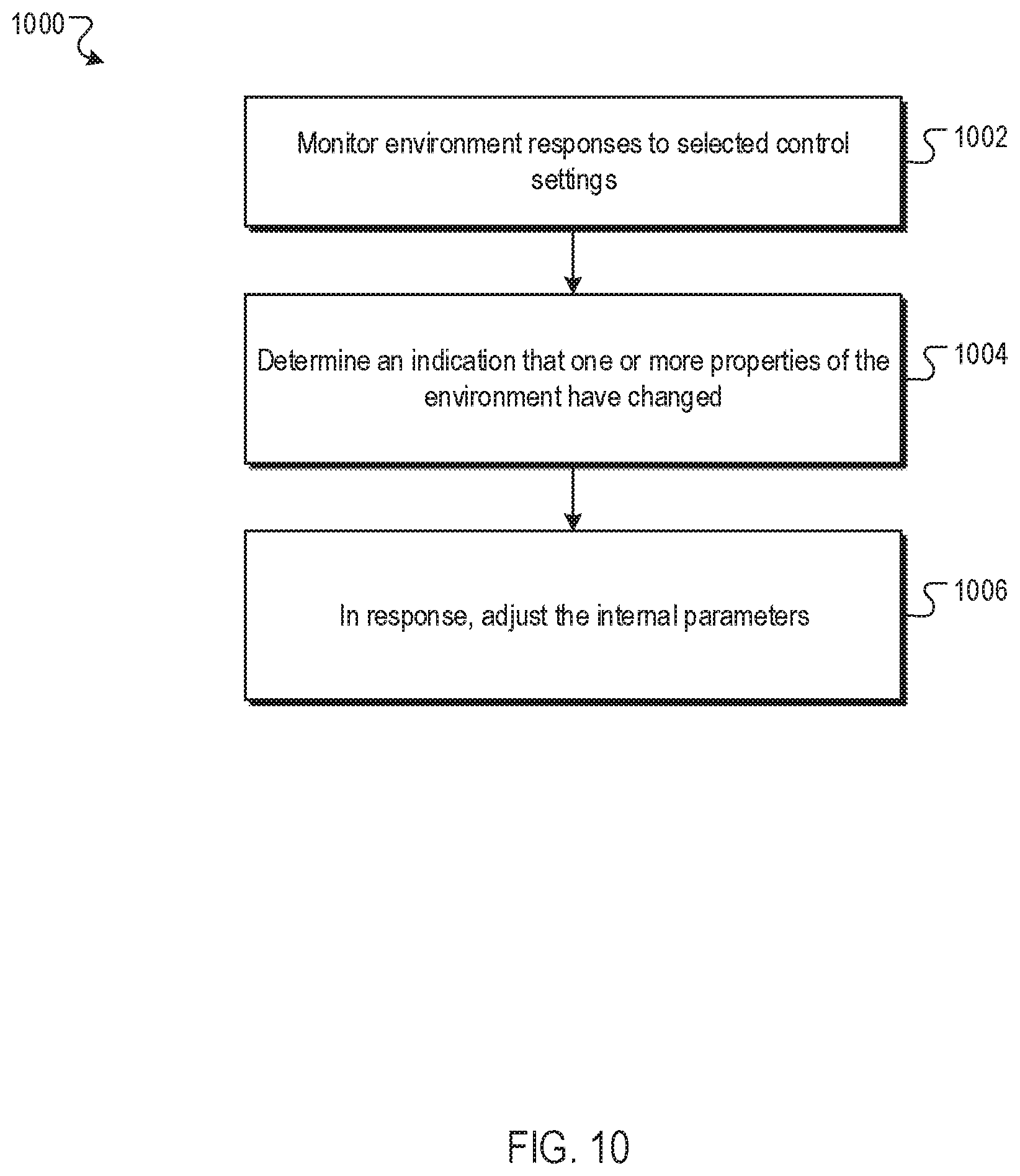 1000

Monitor environment responses to selected control settings

1002

Determine an indication that one or more properties of the environment have changed

1004

In response, adjust the internal parameters

1006

FIG. 10